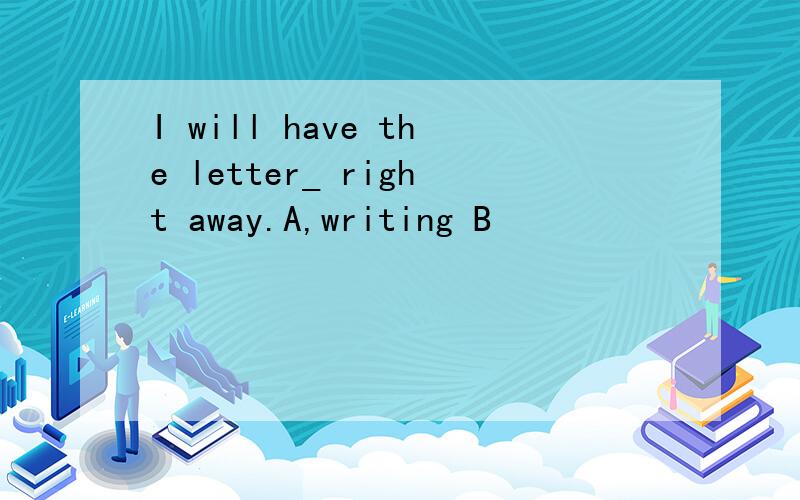 I will have the letter_ right away.A,writing B

E-LEARNING